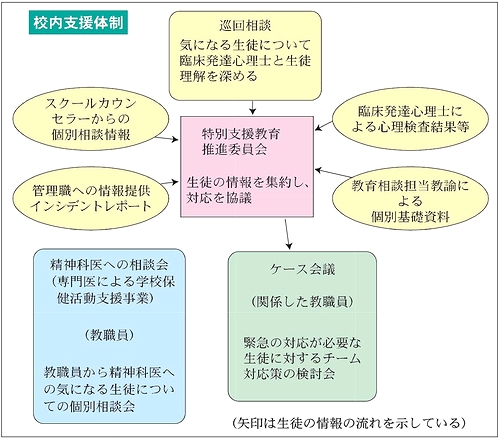 校内支援体制

巡回相談
気になる生徒について臨床発達心理士と生徒理解を深める

スクールカウンセラーからの個別相談情報

臨床発達心理士による心理検査結果等

特別支援教育推進委員会

生徒の情報を集約し、対応を協議

管理職への情報提供インシデントレポート

教育相談担当教諭による個別基礎資料

精神科医への相談会（専門医による学校保健活動支援事業）

（教職員）

教職員から精神科医への気になる生徒についての個別相談会

ケース会議

（関係した教職員）

緊急の対応が必要な生徒に対するチーム対応策の検討会

（矢印は生徒の情報の流れを示している）